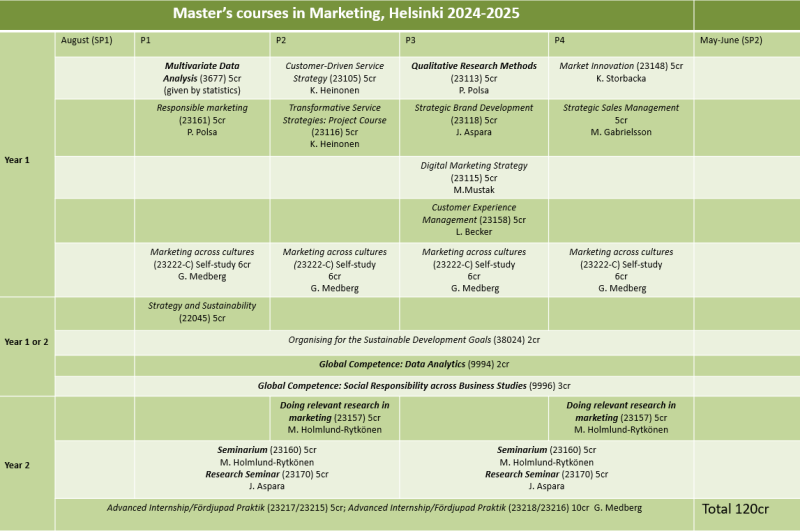 Master's courses in Marketing, Helsinki 2024-2025

| | August (SP1) | P1 | P2 | P3 | P4 | May-June (SP2) |
|---|---|---|---|---|---|---|
| Year 1 | | Multivariate Data Analysis (3677) 5cr (given by statistics) | Customer-Driven Service Strategy (23105) 5cr K. Heinonen | Qualitative Research Methods (23113) 5cr P. Polsa | Market Innovation (23148) 5cr K. Storbacka | |
| | | Responsible marketing (23161) 5cr P. Polsa | Transformative Service Strategies: Project Course (23116) 5cr K. Heinonen | Strategic Brand Development (23118) 5cr J. Aspara | Strategic Sales Management 5cr M. Gabrielsson | |
| | | | | Digital Marketing Strategy (23115) 5cr M.Mustak | | |
| | | | | Customer Experience Management (23158) 5cr L. Becker | | |
| | | Marketing across cultures (23222-C) Self-study 6cr G. Medberg | Marketing across cultures (23222-C) Self-study 6cr G. Medberg | Marketing across cultures (23222-C) Self-study 6cr G. Medberg | Marketing across cultures (23222-C) Self-study 6cr G. Medberg | |
| Year 1 or 2 | | Strategy and Sustainability (22045) 5cr | | | | |
| | | Organising for the Sustainable Development Goals (38024) 2cr | | | | |
| | | Global Competence: Data Analytics (9994) 2cr | | | | |
| | | Global Competence: Social Responsibility across Business Studies (9996) 3cr | | | | |
| Year 2 | | | Doing relevant research in marketing (23157) 5cr M. Holmlund-Rytkönen | | Doing relevant research in marketing (23157) 5cr M. Holmlund-Rytkönen | |
| | | Seminarium (23160) 5cr M. Holmlund-Rytkönen Research Seminar (23170) 5cr J. Aspara | | Seminarium (23160) 5cr M. Holmlund-Rytkönen Research Seminar (23170) 5cr J. Aspara | | |
| | Advanced Internship/Fördjupad Praktik (23217/23215) 5cr; Advanced Internship/Fördjupad Praktik (23218/23216) 10cr G. Medberg | | | | | Total 120cr |